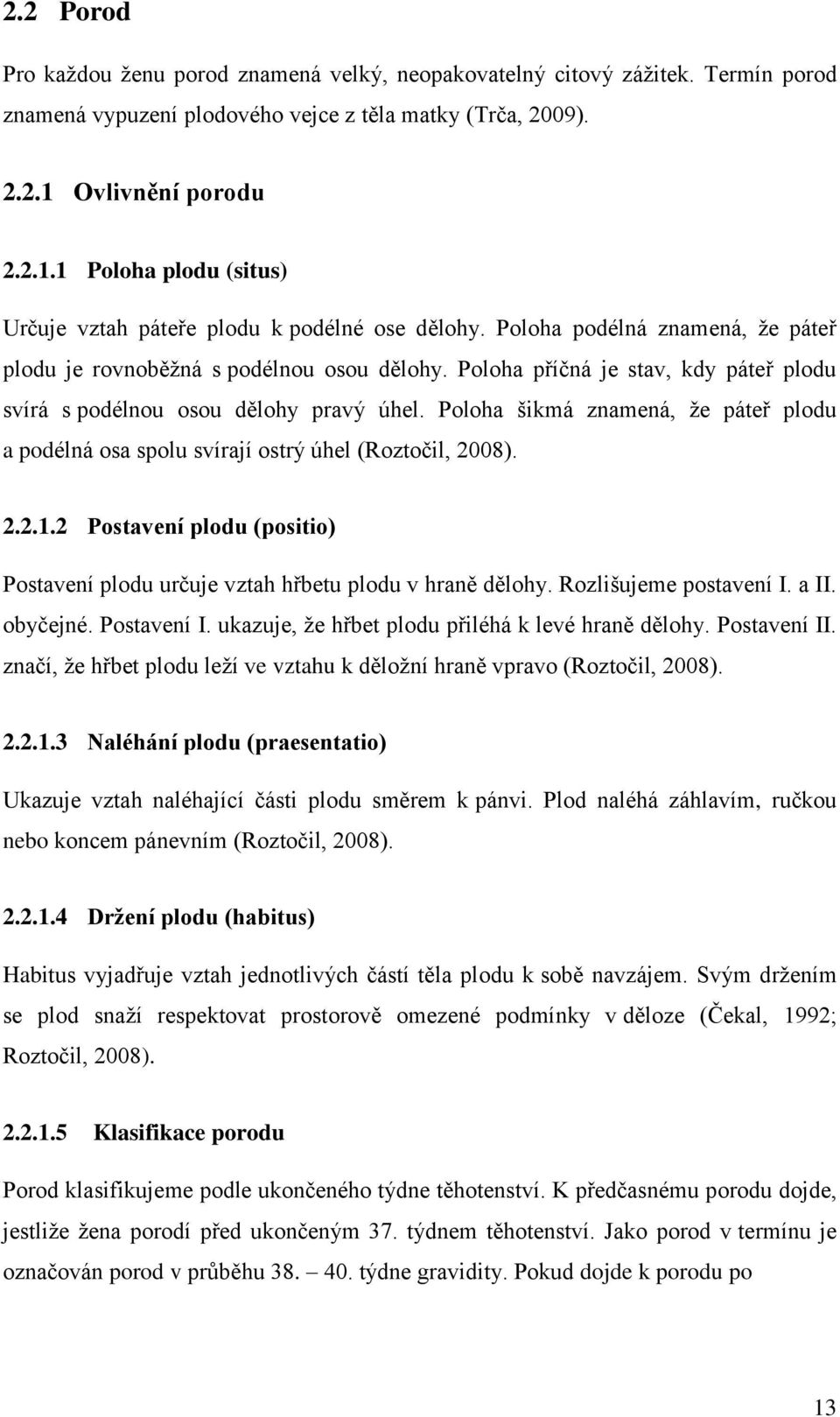 2.2 Porod

Pro každou ženu porod znamená velký, neopakovatelný citový zážitek. Termín porod znamená vypuzení plodového vejce z těla matky (Trča, 2009).

2.2.1 Ovlivnění porodu

2.2.1.1 Poloha plodu (situs)

Určuje vztah páteře plodu k podélné ose dělohy. Poloha podélná znamená, že páteř plodu je rovnoběžná s podélnou osou dělohy. Poloha příčná je stav, kdy páteř plodu svírá s podélnou osou dělohy pravý úhel. Poloha šikmá znamená, že páteř plodu a podélná osa spolu svírají ostrý úhel (Roztočil, 2008).

2.2.1.2 Postavení plodu (positio)

Postavení plodu určuje vztah hřbetu plodu v hraně dělohy. Rozlišujeme postavení I. a II. obyčejné. Postavení I. ukazuje, že hřbet plodu přiléhá k levé hraně dělohy. Postavení II. značí, že hřbet plodu leží ve vztahu k děložní hraně vpravo (Roztočil, 2008).

2.2.1.3 Naléhání plodu (praesentatio)

Ukazuje vztah naléhající části plodu směrem k pánvi. Plod naléhá záhlavím, ručkou nebo koncem pánevním (Roztočil, 2008).

2.2.1.4 Držení plodu (habitus)

Habitus vyjadřuje vztah jednotlivých částí těla plodu k sobě navzájem. Svým držením se plod snaží respektovat prostorově omezené podmínky v děloze (Čekal, 1992; Roztočil, 2008).

2.2.1.5 Klasifikace porodu

Porod klasifikujeme podle ukončeného týdne těhotenství. K předčasnému porodu dojde, jestliže žena porodí před ukončeným 37. týdnem těhotenství. Jako porod v termínu je označován porod v průběhu 38. – 40. týdne gravidity. Pokud dojde k porodu po

13